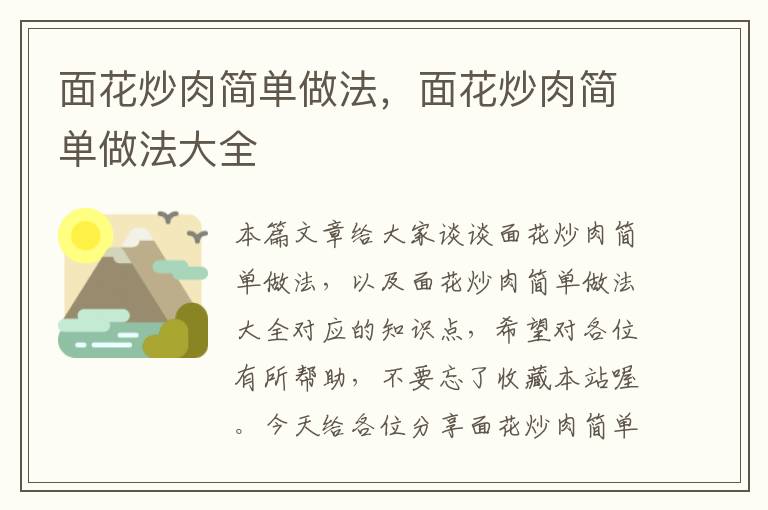 面花炒肉简单做法，面花炒肉简单做法大全

本篇文章给大家谈谈面花炒肉简单做法，以及面花炒肉简单做法大全对应的知识点，希望对各位有所帮助，不要忘了收藏本站喔。今天给各位分享面花炒肉简单